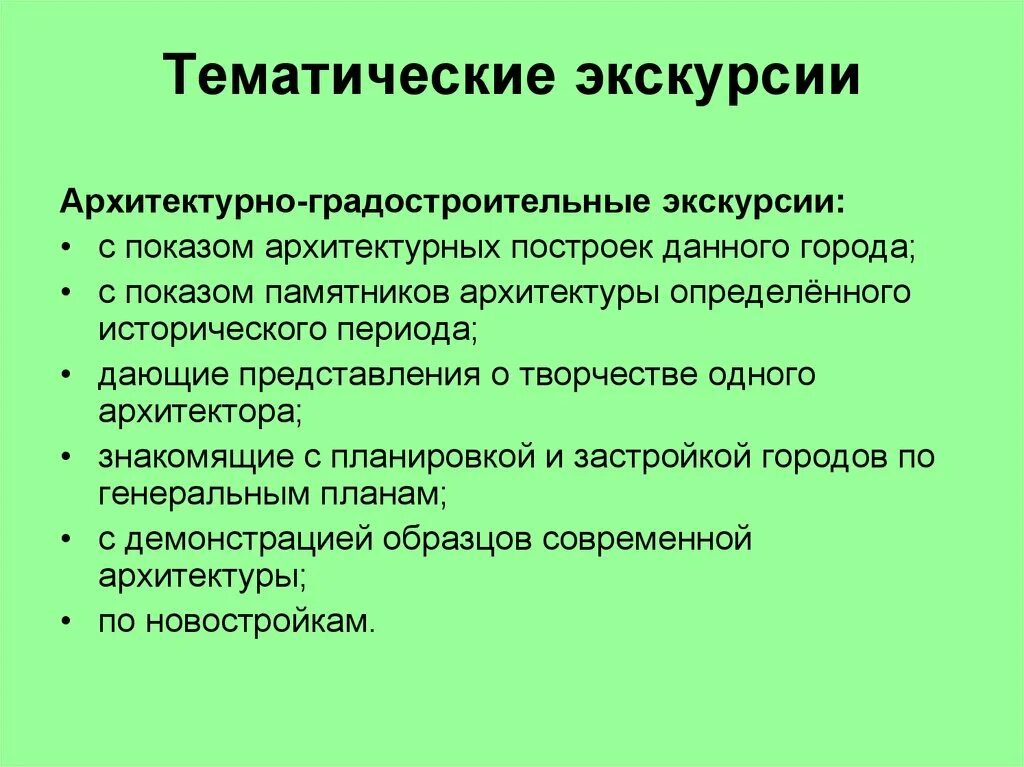 Тематические экскурсии

Архитектурно-градостроительные экскурсии:
• с показом архитектурных построек данного города;
• с показом памятников архитектуры определённого исторического периода;
• дающие представления о творчестве одного архитектора;
• знакомящие с планировкой и застройкой городов по генеральным планам;
• с демонстрацией образцов современной архитектуры;
• по новостройкам.